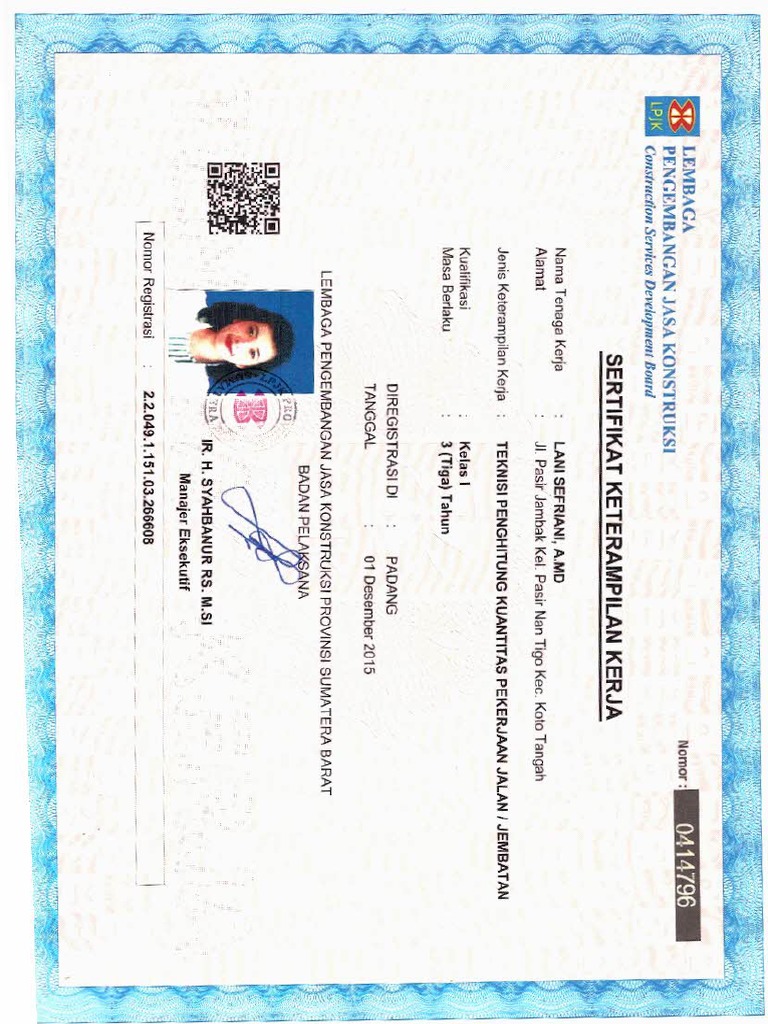 LPJK
LEMBAGA
PENGEMBANGAN JASA KONSTRUKSI
Construction Services Development Board

Nomor : 0414796

SERTIFIKAT KETERAMPILAN KERJA

Nama Tenaga Kerja : LANI SEFRIANI, A.MD
Alamat : Jl. Pasir Jambak Kel. Pasir Nan Tigo Kec. Koto Tangah

Jenis Keterampilan Kerja : TEKNISI PENGHITUNG KUANTITAS PEKERJAAN JALAN / JEMBATAN

Kualifikasi : Kelas I
Masa Berlaku : 3 (Tiga) Tahun

DIREGISTRASI DI : PADANG
TANGGAL : 01 Desember 2015

LEMBAGA PENGEMBANGAN JASA KONSTRUKSI PROVINSI SUMATERA BARAT
BADAN PELAKSANA

IR. H. SYAHBANUR RS. M.SI
Manajer Eksekutif

Nomor Registrasi : 2.2.049.1.151.03.266608